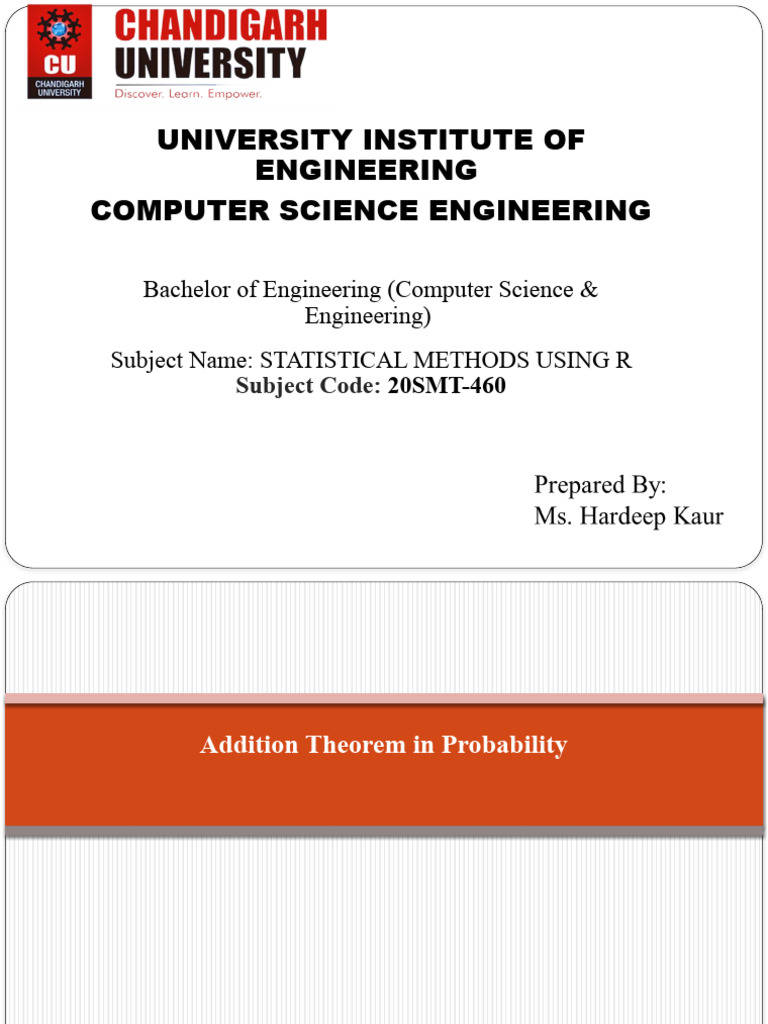 CU
CHANDIGARH UNIVERSITY
CHANDIGARH UNIVERSITY
Discover. Learn. Empower.

UNIVERSITY INSTITUTE OF ENGINEERING
COMPUTER SCIENCE ENGINEERING

Bachelor of Engineering (Computer Science & Engineering)

Subject Name: STATISTICAL METHODS USING R
Subject Code: 20SMT-460

Prepared By:
Ms. Hardeep Kaur

Addition Theorem in Probability